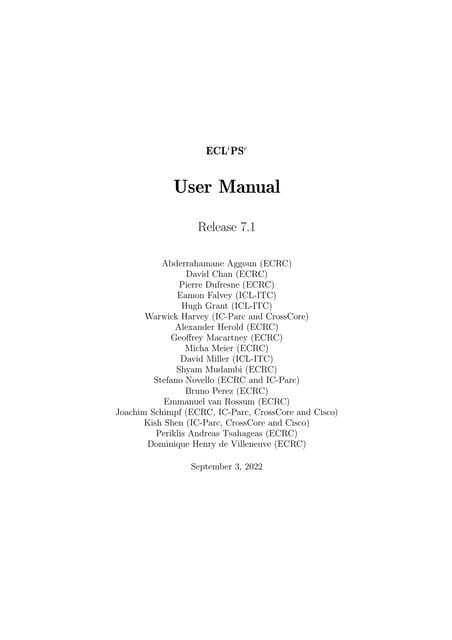 ECL$^i$PS$^e$

User Manual

Release 7.1

Abderrahamane Aggoun (ECRC)
David Chan (ECRC)
Pierre Dufresne (ECRC)
Eamon Falvey (ICL-ITC)
Hugh Grant (ICL-ITC)
Warwick Harvey (IC-Parc and CrossCore)
Alexander Herold (ECRC)
Geoffrey Macartney (ECRC)
Micha Meier (ECRC)
David Miller (ICL-ITC)
Shyam Mudambi (ECRC)
Stefano Novello (ECRC and IC-Parc)
Bruno Perez (ECRC)
Emmanuel van Rossum (ECRC)
Joachim Schimpf (ECRC, IC-Parc, CrossCore and Cisco)
Kish Shen (IC-Parc, CrossCore and Cisco)
Periklis Andreas Tsahageas (ECRC)
Dominique Henry de Villeneuve (ECRC)

September 3, 2022